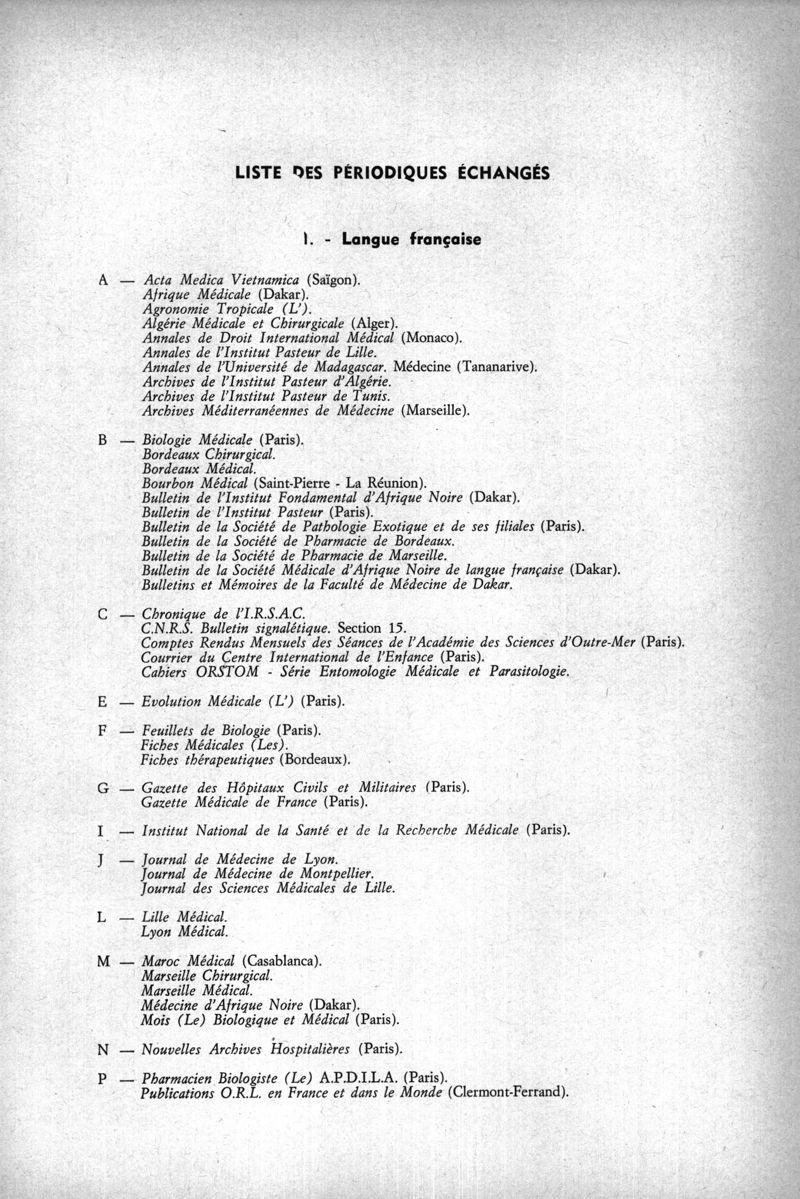 LISTE DES PÉRIODIQUES ÉCHANGÉS

I. - Langue française

A — Acta Medica Vietnamica (Saïgon).
Afrique Médicale (Dakar).
Agronomie Tropicale (L').
Algérie Médicale et Chirurgicale (Alger).
Annales de Droit International Médical (Monaco).
Annales de l'Institut Pasteur de Lille.
Annales de l'Université de Madagascar. Médecine (Tananarive).
Archives de l'Institut Pasteur d'Algérie.
Archives de l'Institut Pasteur de Tunis.
Archives Méditerranéennes de Médecine (Marseille).

B — Biologie Médicale (Paris).
Bordeaux Chirurgical.
Bordeaux Médical.
Bourbon Médical (Saint-Pierre - La Réunion).
Bulletin de l'Institut Fondamental d'Afrique Noire (Dakar).
Bulletin de l'Institut Pasteur (Paris).
Bulletin de la Société de Pathologie Exotique et de ses filiales (Paris).
Bulletin de la Société de Pharmacie de Bordeaux.
Bulletin de la Société de Pharmacie de Marseille.
Bulletin de la Société Médicale d'Afrique Noire de langue française (Dakar).
Bulletins et Mémoires de la Faculté de Médecine de Dakar.

C — Chronique de l'I.R.S.A.C.
C.N.R.S. Bulletin signalétique. Section 15.
Comptes Rendus Mensuels des Séances de l'Académie des Sciences d'Outre-Mer (Paris).
Courrier du Centre International de l'Enfance (Paris).
Cahiers ORSTOM - Série Entomologie Médicale et Parasitologie.

E — Evolution Médicale (L') (Paris).

F — Feuillets de Biologie (Paris).
Fiches Médicales (Les).
Fiches thérapeutiques (Bordeaux).

G — Gazette des Hôpitaux Civils et Militaires (Paris).
Gazette Médicale de France (Paris).

I — Institut National de la Santé et de la Recherche Médicale (Paris).

J — Journal de Médecine de Lyon.
Journal de Médecine de Montpellier.
Journal des Sciences Médicales de Lille.

L — Lille Médical.
Lyon Médical.

M — Maroc Médical (Casablanca).
Marseille Chirurgical.
Marseille Médical.
Médecine d'Afrique Noire (Dakar).
Mois (Le) Biologique et Médical (Paris).

N — Nouvelles Archives Hospitalières (Paris).

P — Pharmacien Biologiste (Le) A.P.D.I.L.A. (Paris).
Publications O.R.L. en France et dans le Monde (Clermont-Ferrand).